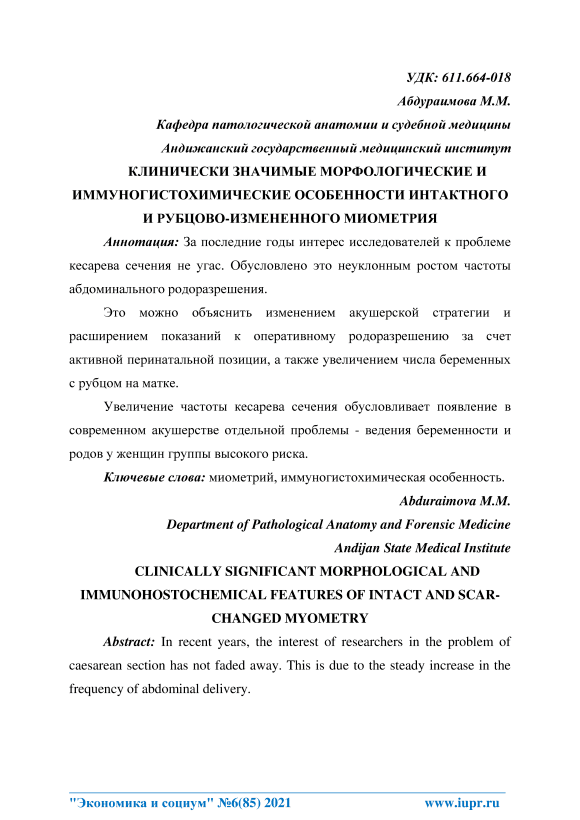 УДК: 611.664-018

Абдураимова М.М.

Кафедра патологической анатомии и судебной медицины

Андижанский государственный медицинский институт

КЛИНИЧЕСКИ ЗНАЧИМЫЕ МОРФОЛОГИЧЕСКИЕ И ИММУНОГИСТОХИМИЧЕСКИЕ ОСОБЕННОСТИ ИНТАКТНОГО И РУБЦОВО-ИЗМЕНЕННОГО МИОМЕТРИЯ

Аннотация: За последние годы интерес исследователей к проблеме кесарева сечения не угас. Обусловлено это неуклонным ростом частоты абдоминального родоразрешения.

Это можно объяснить изменением акушерской стратегии и расширением показаний к оперативному родоразрешению за счет активной перинатальной позиции, а также увеличением числа беременных с рубцом на матке.

Увеличение частоты кесарева сечения обусловливает появление в современном акушерстве отдельной проблемы - ведения беременности и родов у женщин группы высокого риска.

Ключевые слова: миометрий, иммуногистохимическая особенность.

Abduraimova M.M.

Department of Pathological Anatomy and Forensic Medicine

Andijan State Medical Institute

CLINICALLY SIGNIFICANT MORPHOLOGICAL AND IMMUNOHOSTOCHEMICAL FEATURES OF INTACT AND SCAR-CHANGED MYOMETRY

Abstract: In recent years, the interest of researchers in the problem of caesarean section has not faded away. This is due to the steady increase in the frequency of abdominal delivery.

"Экономика и социум" №6(85) 2021 www.iupr.ru